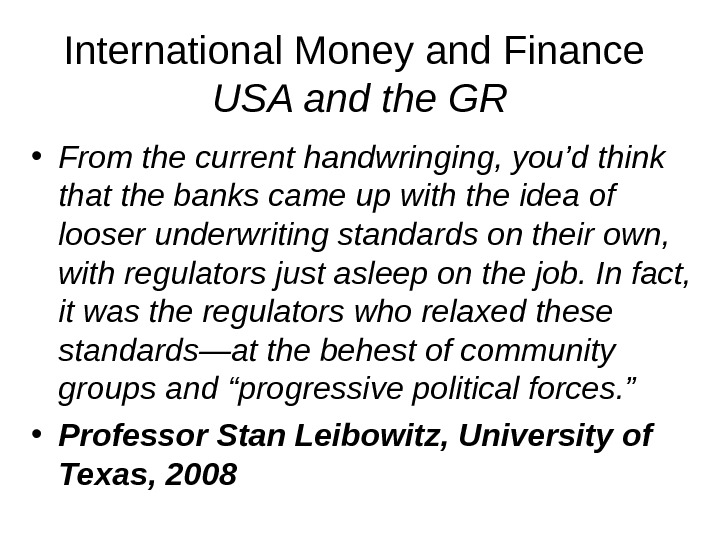 International Money and Finance
USA and the GR

• From the current handwringing, you'd think that the banks came up with the idea of looser underwriting standards on their own, with regulators just asleep on the job. In fact, it was the regulators who relaxed these standards—at the behest of community groups and "progressive political forces."
• Professor Stan Leibowitz, University of Texas, 2008